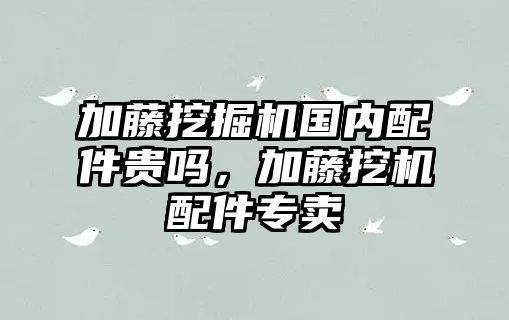 加藤挖掘机国内配件贵吗，加藤挖机配件专卖